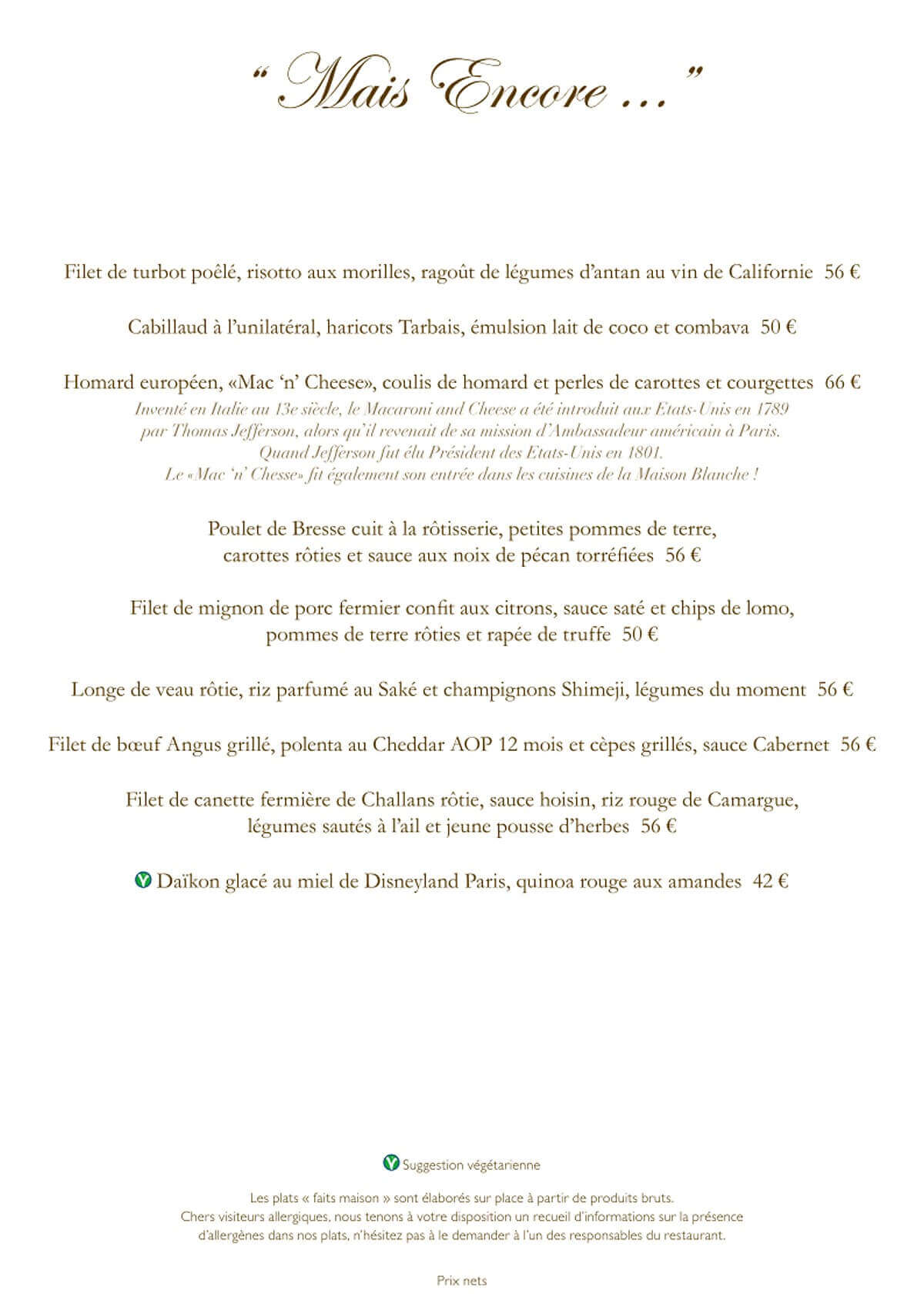 “ Mais Encore … ”

Filet de turbot poêlé, risotto aux morilles, ragoût de légumes d’antan au vin de Californie 56 €

Cabillaud à l’unilatéral, haricots Tarbais, émulsion lait de coco et combava 50 €

Homard européen, «Mac ‘n’ Cheese», coulis de homard et perles de carottes et courgettes 66 €
Inventé en Italie au 13e siècle, le Macaroni and Cheese a été introduit aux Etats-Unis en 1789 par Thomas Jefferson, alors qu’il revenait de sa mission d’Ambassadeur américain à Paris. Quand Jefferson fut élu Président des Etats-Unis en 1801. Le «Mac ‘n’ Chesse» fit également son entrée dans les cuisines de la Maison Blanche !

Poulet de Bresse cuit à la rôtisserie, petites pommes de terre, carottes rôties et sauce aux noix de pécan torréfiées 56 €

Filet de mignon de porc fermier confit aux citrons, sauce saté et chips de lomo, pommes de terre rôties et rapée de truffe 50 €

Longe de veau rôtie, riz parfumé au Saké et champignons Shimeji, légumes du moment 56 €

Filet de bœuf Angus grillé, polenta au Cheddar AOP 12 mois et cèpes grillés, sauce Cabernet 56 €

Filet de canette fermière de Challans rôtie, sauce hoisin, riz rouge de Camargue, légumes sautés à l’ail et jeune pousse d’herbes 56 €

V Daïkon glacé au miel de Disneyland Paris, quinoa rouge aux amandes 42 €

V Suggestion végétarienne

Les plats « faits maison » sont élaborés sur place à partir de produits bruts.
Chers visiteurs allergiques, nous tenons à votre disposition un recueil d’informations sur la présence d’allergènes dans nos plats, n’hésitez pas à le demander à l’un des responsables du restaurant.

Prix nets